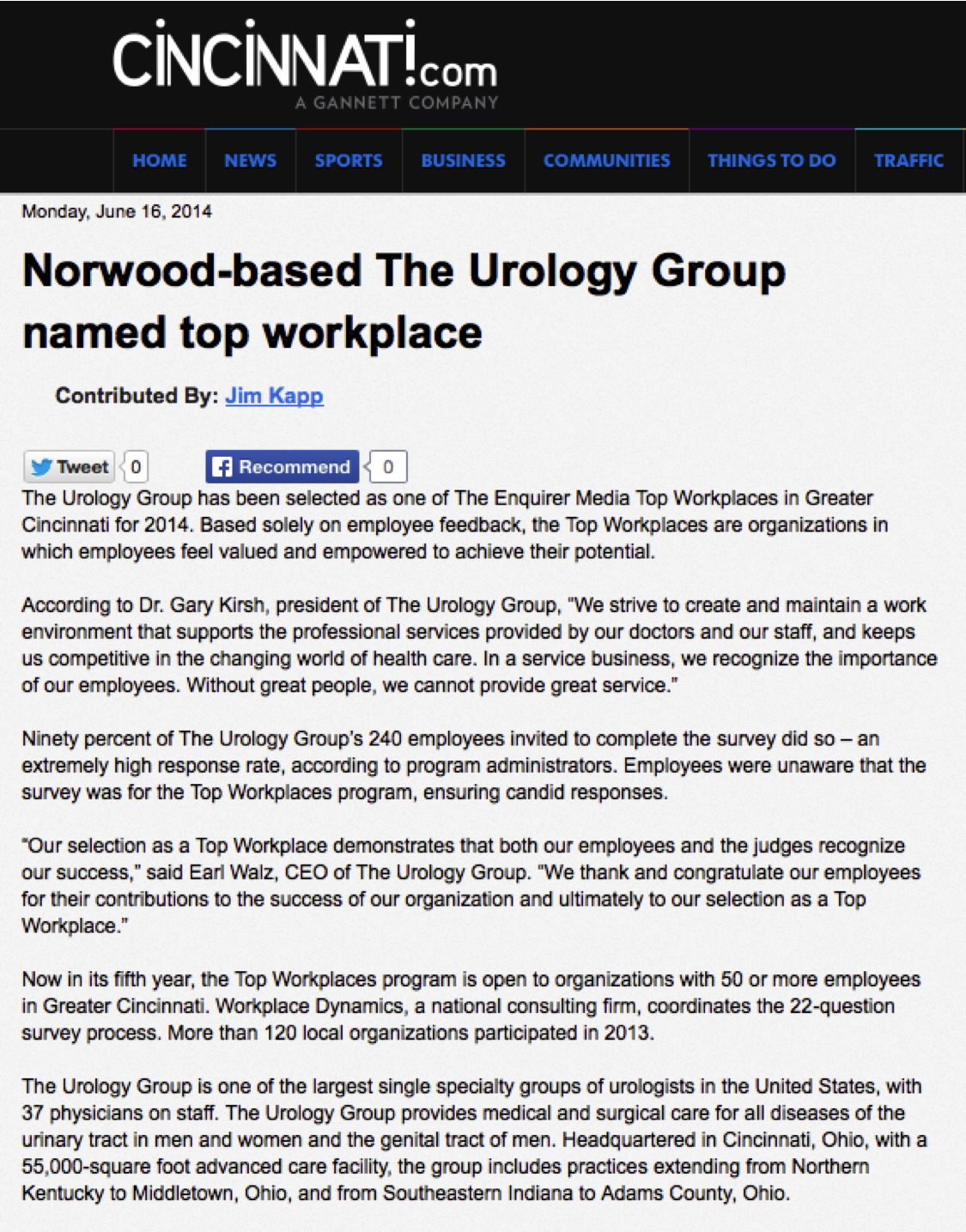 CINCINNATI.com
A GANNETT COMPANY

HOME NEWS SPORTS BUSINESS COMMUNITIES THINGS TO DO TRAFFIC

Monday, June 16, 2014

Norwood-based The Urology Group named top workplace

Contributed By: Jim Kapp

Tweet 0 Recommend 0

The Urology Group has been selected as one of The Enquirer Media Top Workplaces in Greater Cincinnati for 2014. Based solely on employee feedback, the Top Workplaces are organizations in which employees feel valued and empowered to achieve their potential.

According to Dr. Gary Kirsh, president of The Urology Group, "We strive to create and maintain a work environment that supports the professional services provided by our doctors and our staff, and keeps us competitive in the changing world of health care. In a service business, we recognize the importance of our employees. Without great people, we cannot provide great service."

Ninety percent of The Urology Group's 240 employees invited to complete the survey did so – an extremely high response rate, according to program administrators. Employees were unaware that the survey was for the Top Workplaces program, ensuring candid responses.

"Our selection as a Top Workplace demonstrates that both our employees and the judges recognize our success," said Earl Walz, CEO of The Urology Group. "We thank and congratulate our employees for their contributions to the success of our organization and ultimately to our selection as a Top Workplace."

Now in its fifth year, the Top Workplaces program is open to organizations with 50 or more employees in Greater Cincinnati. Workplace Dynamics, a national consulting firm, coordinates the 22-question survey process. More than 120 local organizations participated in 2013.

The Urology Group is one of the largest single specialty groups of urologists in the United States, with 37 physicians on staff. The Urology Group provides medical and surgical care for all diseases of the urinary tract in men and women and the genital tract of men. Headquartered in Cincinnati, Ohio, with a 55,000-square foot advanced care facility, the group includes practices extending from Northern Kentucky to Middletown, Ohio, and from Southeastern Indiana to Adams County, Ohio.